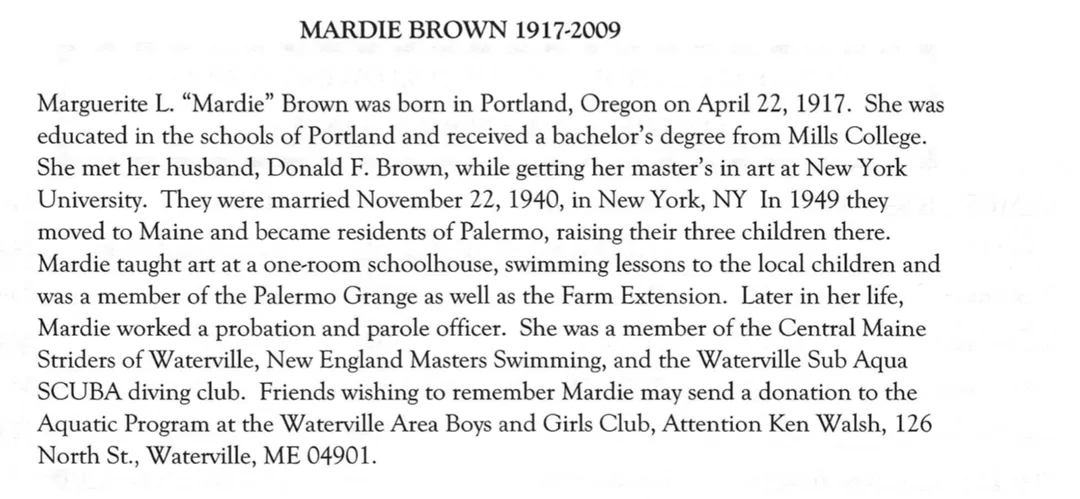 MARDIE BROWN 1917-2009

Marguerite L. "Mardie" Brown was born in Portland, Oregon on April 22, 1917. She was educated in the schools of Portland and received a bachelor's degree from Mills College. She met her husband, Donald F. Brown, while getting her master's in art at New York University. They were married November 22, 1940, in New York, NY In 1949 they moved to Maine and became residents of Palermo, raising their three children there. Mardie taught art at a one-room schoolhouse, swimming lessons to the local children and was a member of the Palermo Grange as well as the Farm Extension. Later in her life, Mardie worked a probation and parole officer. She was a member of the Central Maine Striders of Waterville, New England Masters Swimming, and the Waterville Sub Aqua SCUBA diving club. Friends wishing to remember Mardie may send a donation to the Aquatic Program at the Waterville Area Boys and Girls Club, Attention Ken Walsh, 126 North St., Waterville, ME 04901.